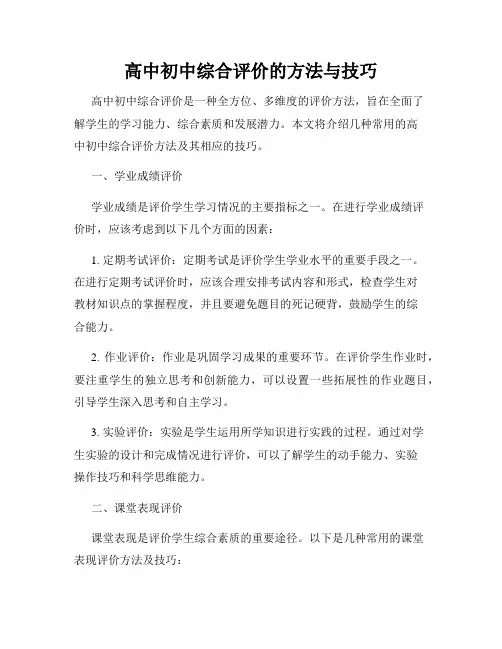 高中初中综合评价的方法与技巧

高中初中综合评价是一种全方位、多维度的评价方法，旨在全面了解学生的学习能力、综合素质和发展潜力。本文将介绍几种常用的高中初中综合评价方法及其相应的技巧。

一、学业成绩评价

学业成绩是评价学生学习情况的主要指标之一。在进行学业成绩评价时，应该考虑到以下几个方面的因素：

1. 定期考试评价：定期考试是评价学生学业水平的重要手段之一。在进行定期考试评价时，应该合理安排考试内容和形式，检查学生对教材知识点的掌握程度，并且要避免题目的死记硬背，鼓励学生的综合能力。

2. 作业评价：作业是巩固学习成果的重要环节。在评价学生作业时，要注重学生的独立思考和创新能力，可以设置一些拓展性的作业题目，引导学生深入思考和自主学习。

3. 实验评价：实验是学生运用所学知识进行实践的过程。通过对学生实验的设计和完成情况进行评价，可以了解学生的动手能力、实验操作技巧和科学思维能力。

二、课堂表现评价

课堂表现是评价学生综合素质的重要途径。以下是几种常用的课堂表现评价方法及技巧：